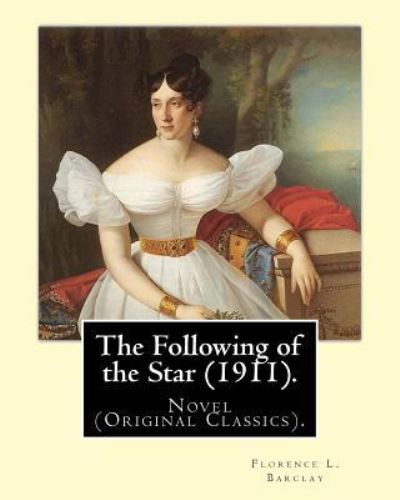 The Following of the Star (1911).

Novel (Original Classics).

Florence L. Barclay